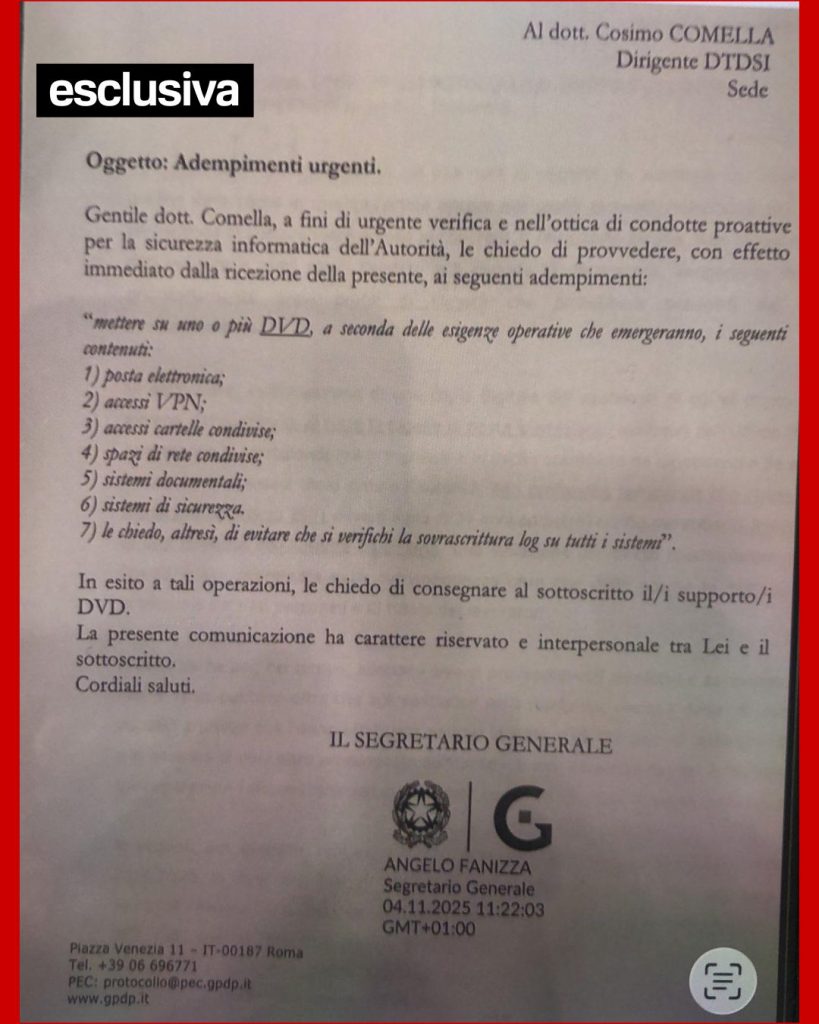 esclusiva

Al dott. Cosimo COMELLA
Dirigente DTDSI
Sede

Oggetto: Adempimenti urgenti.

Gentile dott. Comella, a fini di urgente verifica e nell'ottica di condotte proattive per la sicurezza informatica dell'Autorità, le chiedo di provvedere, con effetto immediato dalla ricezione della presente, ai seguenti adempimenti:

"mettere su uno o più DVD, a seconda delle esigenze operative che emergeranno, i seguenti contenuti:
1) posta elettronica;
2) accessi VPN;
3) accessi cartelle condivise;
4) spazi di rete condivise;
5) sistemi documentali;
6) sistemi di sicurezza.
7) le chiedo, altresì, di evitare che si verifichi la sovrascrittura log su tutti i sistemi".

In esito a tali operazioni, le chiedo di consegnare al sottoscritto il/i supporto/i DVD.
La presente comunicazione ha carattere riservato e interpersonale tra Lei e il sottoscritto.
Cordiali saluti.

IL SEGRETARIO GENERALE

ANGELO FANIZZA
Segretario Generale
04.11.2025 11:22:03
GMT+01:00

Piazza Venezia 11 - IT-00187 Roma
Tel. +39 06 696771
PEC: protocollo@pec.gpdp.it
www.gpdp.it